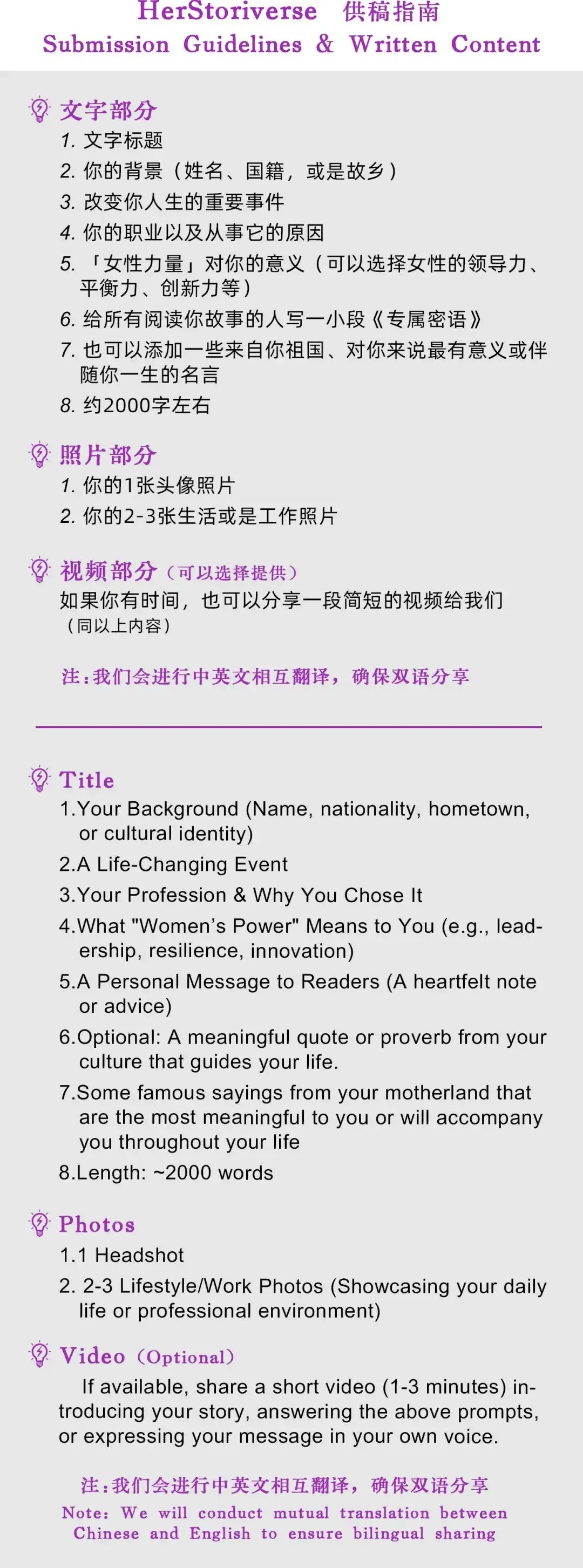 HerStoriverse 供稿指南
Submission Guidelines & Written Content

文字部分
1. 文字标题
2. 你的背景（姓名、国籍，或是故乡）
3. 改变你人生的重要事件
4. 你的职业以及从事它的原因
5. 「女性力量」对你的意义（可以选择女性的领导力、平衡力、创新力等）
6. 给所有阅读你故事的人写一小段《专属密语》
7. 也可以添加一些来自你祖国、对你来说最有意义或伴随你一生的名言
8. 约2000字左右

照片部分
1. 你的1张头像照片
2. 你的2-3张生活或是工作照片

视频部分（可以选择提供）
如果你有时间，也可以分享一段简短的视频给我们（同以上内容）

注：我们会进行中英文相互翻译，确保双语分享

Title
1.Your Background (Name, nationality, hometown, or cultural identity)
2.A Life-Changing Event
3.Your Profession & Why You Chose It
4.What "Women's Power" Means to You (e.g., leadership, resilience, innovation)
5.A Personal Message to Readers (A heartfelt note or advice)
6.Optional: A meaningful quote or proverb from your culture that guides your life.
7.Some famous sayings from your motherland that are the most meaningful to you or will accompany you throughout your life
8.Length: ~2000 words

Photos
1.1 Headshot
2. 2-3 Lifestyle/Work Photos (Showcasing your daily life or professional environment)

Video（Optional）
If available, share a short video (1-3 minutes) introducing your story, answering the above prompts, or expressing your message in your own voice.

注：我们会进行中英文相互翻译，确保双语分享
Note: We will conduct mutual translation between Chinese and English to ensure bilingual sharing